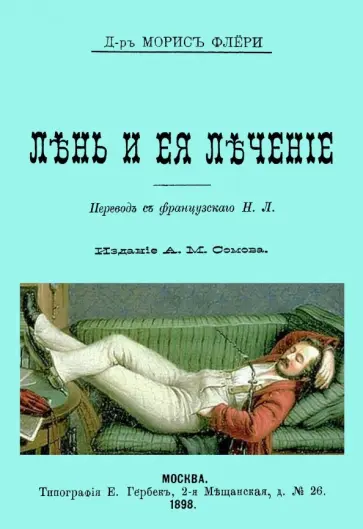 Д-ръ МОРИСЪ ФЛЁРИ

ЛѢНЬ И ЕЯ ЛѢЧЕНІЕ

Переводъ съ французскаго Н. Л.

Изданіе А. М. Сомова.

МОСКВА.
Типографія Е. Гербекъ, 2-я Мѣщанская, д. № 26.
1898.